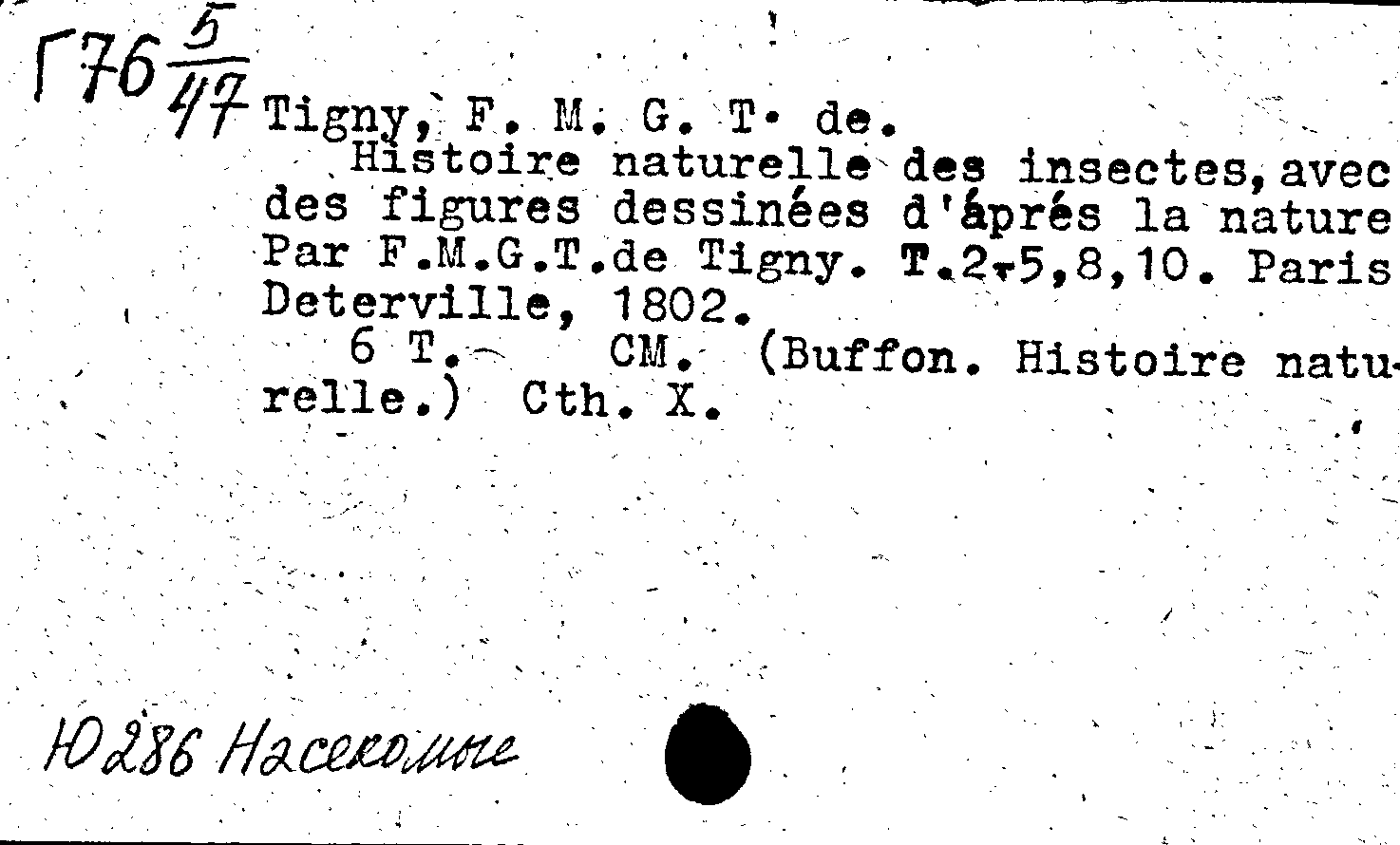 Г76 $\frac{5}{47}$ Tigny, F. M. G. T. de.

Histoire naturelle des insectes, avec des figures dessinées d'áprés la nature Par F.M.G.T.de Tigny. T.2-5,8,10. Paris Deterville, 1802.

6 T. CM. (Buffon. Histoire naturelle.) Cth. X.

Ю286 Насекомые